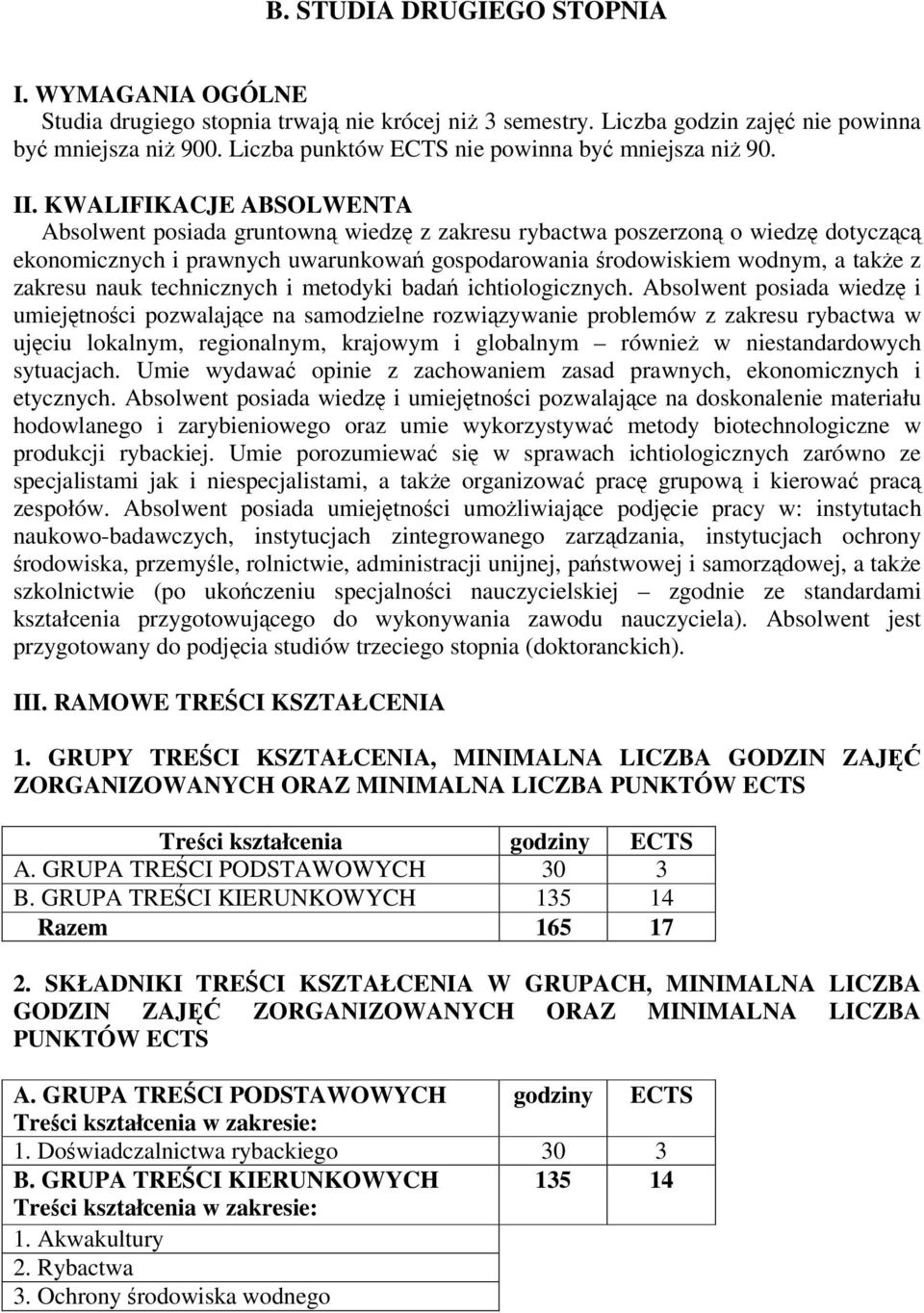 B. STUDIA DRUGIEGO STOPNIA

I. WYMAGANIA OGÓLNE
Studia drugiego stopnia trwają nie krócej niż 3 semestry. Liczba godzin zajęć nie powinna być mniejsza niż 900. Liczba punktów ECTS nie powinna być mniejsza niż 90.

II. KWALIFIKACJE ABSOLWENTA
Absolwent posiada gruntowną wiedzę z zakresu rybactwa poszerzoną o wiedzę dotyczącą ekonomicznych i prawnych uwarunkowań gospodarowania środowiskiem wodnym, a także z zakresu nauk technicznych i metodyki badań ichtiologicznych. Absolwent posiada wiedzę i umiejętności pozwalające na samodzielne rozwiązywanie problemów z zakresu rybactwa w ujęciu lokalnym, regionalnym, krajowym i globalnym – również w niestandardowych sytuacjach. Umie wydawać opinie z zachowaniem zasad prawnych, ekonomicznych i etycznych. Absolwent posiada wiedzę i umiejętności pozwalające na doskonalenie materiału hodowlanego i zarybieniowego oraz umie wykorzystywać metody biotechnologiczne w produkcji rybackiej. Umie porozumiewać się w sprawach ichtiologicznych zarówno ze specjalistami jak i niespecjalistami, a także organizować pracę grupową i kierować pracą zespołów. Absolwent posiada umiejętności umożliwiające podjęcie pracy w: instytutach naukowo-badawczych, instytucjach zintegrowanego zarządzania, instytucjach ochrony środowiska, przemyśle, rolnictwie, administracji unijnej, państwowej i samorządowej, a także szkolnictwie (po ukończeniu specjalności nauczycielskiej – zgodnie ze standardami kształcenia przygotowującego do wykonywania zawodu nauczyciela). Absolwent jest przygotowany do podjęcia studiów trzeciego stopnia (doktoranckich).

III. RAMOWE TREŚCI KSZTAŁCENIA

1. GRUPY TREŚCI KSZTAŁCENIA, MINIMALNA LICZBA GODZIN ZAJĘĆ ZORGANIZOWANYCH ORAZ MINIMALNA LICZBA PUNKTÓW ECTS

| Treści kształcenia | godziny | ECTS |
|---|---|---|
| A. GRUPA TREŚCI PODSTAWOWYCH | 30 | 3 |
| B. GRUPA TREŚCI KIERUNKOWYCH | 135 | 14 |
| Razem | 165 | 17 |

2. SKŁADNIKI TREŚCI KSZTAŁCENIA W GRUPACH, MINIMALNA LICZBA GODZIN ZAJĘĆ ZORGANIZOWANYCH ORAZ MINIMALNA LICZBA PUNKTÓW ECTS

| A. GRUPA TREŚCI PODSTAWOWYCH Treści kształcenia w zakresie: | godziny | ECTS |
|---|---|---|
| 1. Doświadczalnictwa rybackiego | 30 | 3 |
| B. GRUPA TREŚCI KIERUNKOWYCH Treści kształcenia w zakresie: | 135 | 14 |
| 1. Akwakultury | | |
| 2. Rybactwa | | |
| 3. Ochrony środowiska wodnego | | |